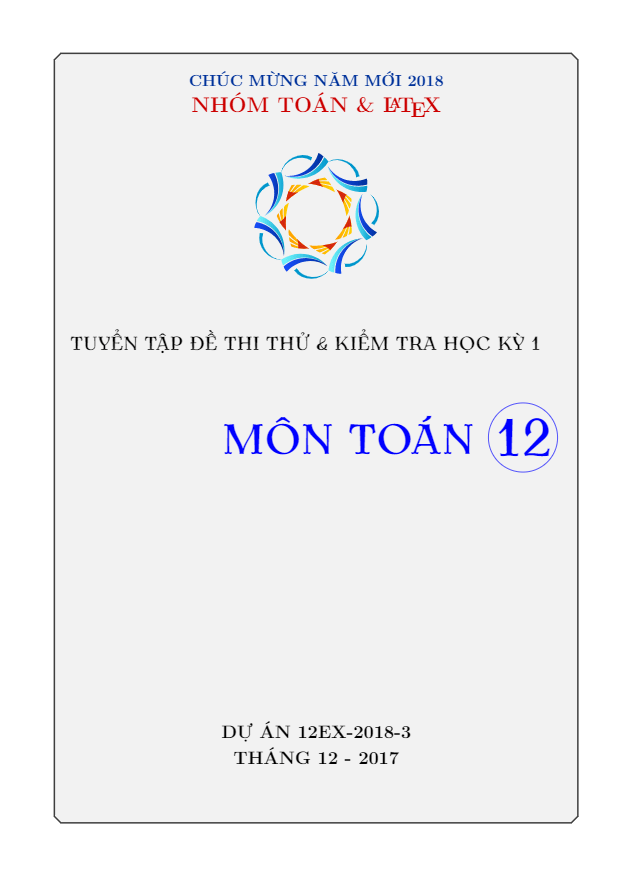 CHÚC MỪNG NĂM MỚI 2018
NHÓM TOÁN & LATEX

TUYỂN TẬP ĐỀ THI THỬ & KIỂM TRA HỌC KỲ 1

MÔN TOÁN 12

DỰ ÁN 12EX-2018-3
THÁNG 12 - 2017